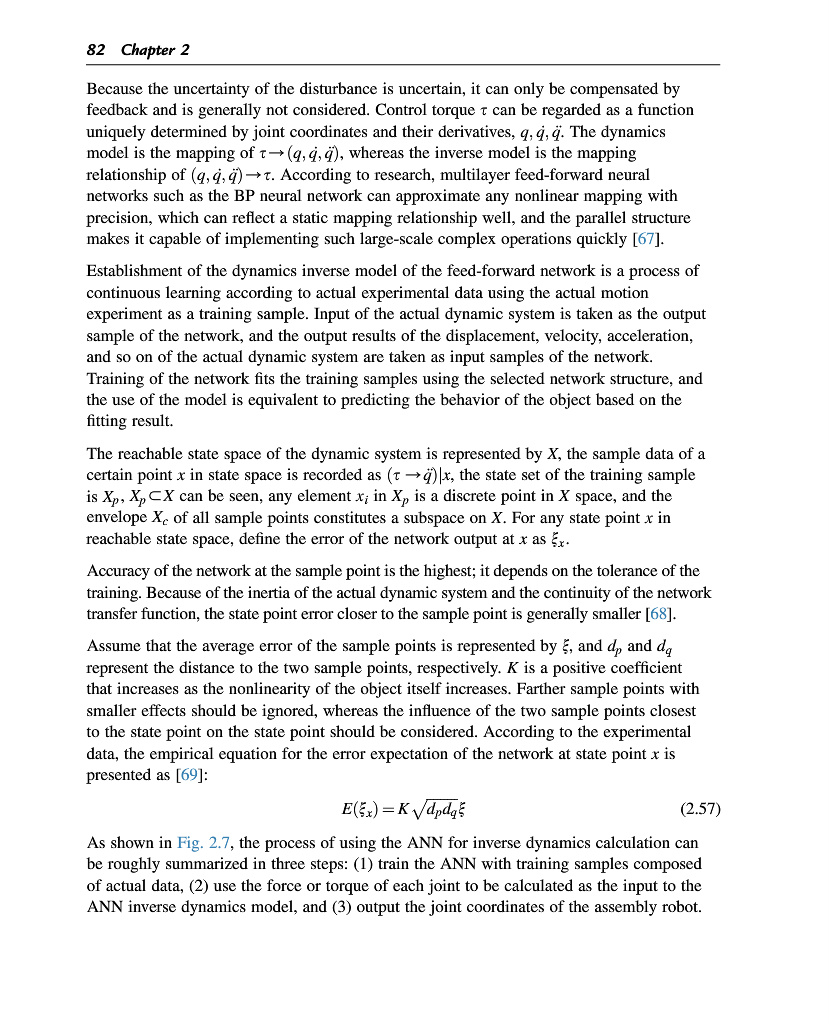 82 Chapter 2

Because the uncertainty of the disturbance is uncertain, it can only be compensated by feedback and is generally not considered. Control torque $\tau$ can be regarded as a function uniquely determined by joint coordinates and their derivatives, $q, \dot{q}, \ddot{q}$. The dynamics model is the mapping of $\tau \rightarrow (q, \dot{q}, \ddot{q})$, whereas the inverse model is the mapping relationship of $(q, \dot{q}, \ddot{q}) \rightarrow \tau$. According to research, multilayer feed-forward neural networks such as the BP neural network can approximate any nonlinear mapping with precision, which can reflect a static mapping relationship well, and the parallel structure makes it capable of implementing such large-scale complex operations quickly [67].

Establishment of the dynamics inverse model of the feed-forward network is a process of continuous learning according to actual experimental data using the actual motion experiment as a training sample. Input of the actual dynamic system is taken as the output sample of the network, and the output results of the displacement, velocity, acceleration, and so on of the actual dynamic system are taken as input samples of the network. Training of the network fits the training samples using the selected network structure, and the use of the model is equivalent to predicting the behavior of the object based on the fitting result.

The reachable state space of the dynamic system is represented by $X$, the sample data of a certain point $x$ in state space is recorded as $(\tau \rightarrow \ddot{q})|x$, the state set of the training sample is $X_p$, $X_p \subset X$ can be seen, any element $x_i$ in $X_p$ is a discrete point in $X$ space, and the envelope $X_c$ of all sample points constitutes a subspace on $X$. For any state point $x$ in reachable state space, define the error of the network output at $x$ as $\xi_x$.

Accuracy of the network at the sample point is the highest; it depends on the tolerance of the training. Because of the inertia of the actual dynamic system and the continuity of the network transfer function, the state point error closer to the sample point is generally smaller [68].

Assume that the average error of the sample points is represented by $\xi$, and $d_p$ and $d_q$ represent the distance to the two sample points, respectively. $K$ is a positive coefficient that increases as the nonlinearity of the object itself increases. Farther sample points with smaller effects should be ignored, whereas the influence of the two sample points closest to the state point on the state point should be considered. According to the experimental data, the empirical equation for the error expectation of the network at state point $x$ is presented as [69]:

$E(\xi_x) = K\sqrt{d_p d_q}\xi$ (2.57)

As shown in Fig. 2.7, the process of using the ANN for inverse dynamics calculation can be roughly summarized in three steps: (1) train the ANN with training samples composed of actual data, (2) use the force or torque of each joint to be calculated as the input to the ANN inverse dynamics model, and (3) output the joint coordinates of the assembly robot.